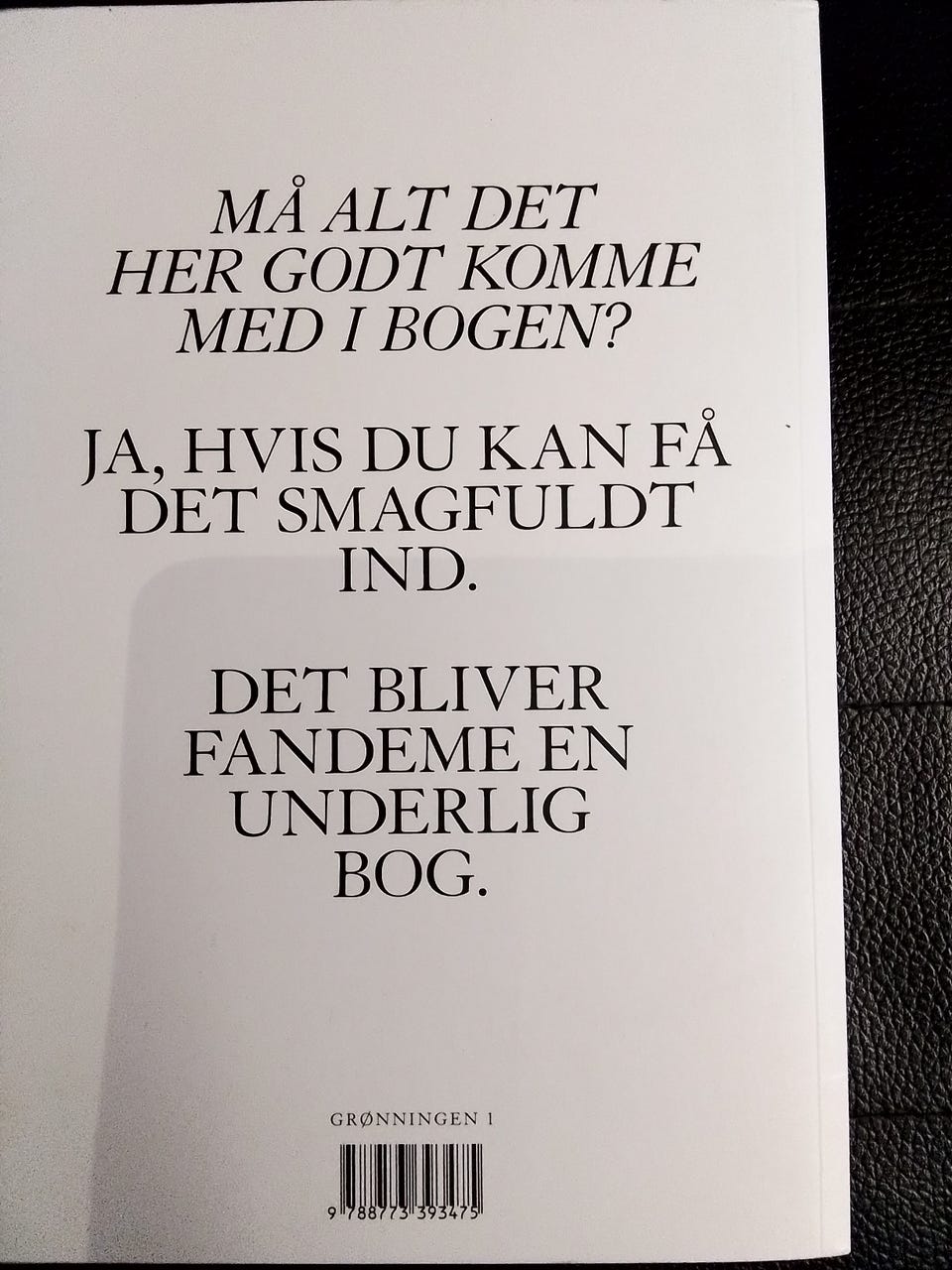 MÅ ALT DET HER GODT KOMME MED I BOGEN?

JA, HVIS DU KAN FÅ DET SMAGFULDT IND.

DET BLIVER FANDEME EN UNDERLIG BOG.

GRØNNINGEN 1

9 788773 393475